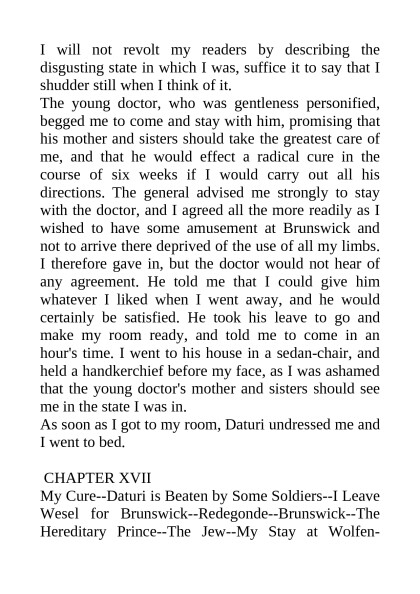 I will not revolt my readers by describing the disgusting state in which I was, suffice it to say that I shudder still when I think of it.
The young doctor, who was gentleness personified, begged me to come and stay with him, promising that his mother and sisters should take the greatest care of me, and that he would effect a radical cure in the course of six weeks if I would carry out all his directions. The general advised me strongly to stay with the doctor, and I agreed all the more readily as I wished to have some amusement at Brunswick and not to arrive there deprived of the use of all my limbs. I therefore gave in, but the doctor would not hear of any agreement. He told me that I could give him whatever I liked when I went away, and he would certainly be satisfied. He took his leave to go and make my room ready, and told me to come in an hour's time. I went to his house in a sedan-chair, and held a handkerchief before my face, as I was ashamed that the young doctor's mother and sisters should see me in the state I was in.
As soon as I got to my room, Daturi undressed me and I went to bed.

CHAPTER XVII
My Cure--Daturi is Beaten by Some Soldiers--I Leave Wesel for Brunswick--Redegonde--Brunswick--The Hereditary Prince--The Jew--My Stay at Wolfen-